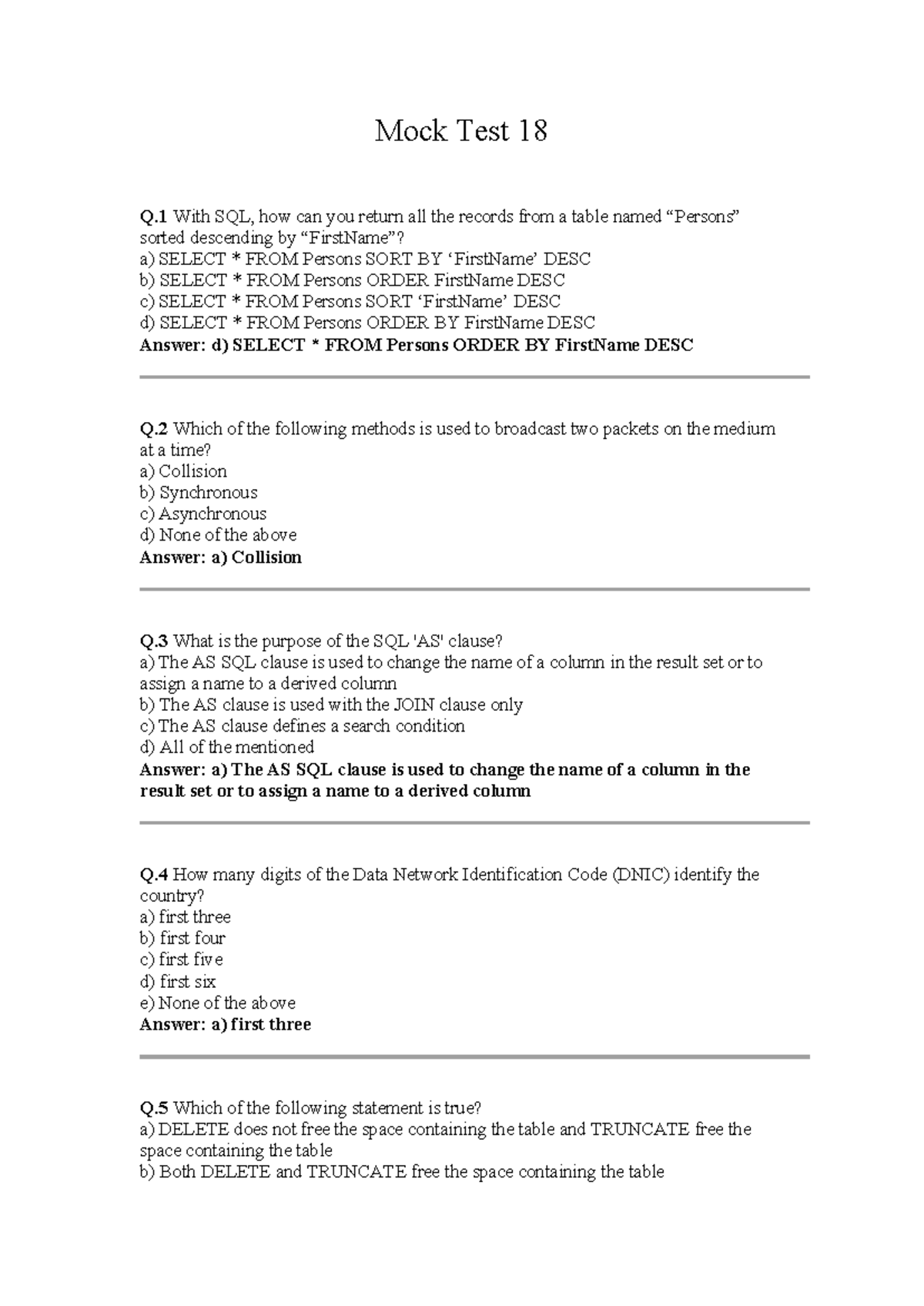 Mock Test 18

Q.1 With SQL, how can you return all the records from a table named “Persons” sorted descending by “FirstName”?
a) SELECT * FROM Persons SORT BY ‘FirstName’ DESC
b) SELECT * FROM Persons ORDER FirstName DESC
c) SELECT * FROM Persons SORT ‘FirstName’ DESC
d) SELECT * FROM Persons ORDER BY FirstName DESC
Answer: d) SELECT * FROM Persons ORDER BY FirstName DESC

Q.2 Which of the following methods is used to broadcast two packets on the medium at a time?
a) Collision
b) Synchronous
c) Asynchronous
d) None of the above
Answer: a) Collision

Q.3 What is the purpose of the SQL 'AS' clause?
a) The AS SQL clause is used to change the name of a column in the result set or to assign a name to a derived column
b) The AS clause is used with the JOIN clause only
c) The AS clause defines a search condition
d) All of the mentioned
Answer: a) The AS SQL clause is used to change the name of a column in the result set or to assign a name to a derived column

Q.4 How many digits of the Data Network Identification Code (DNIC) identify the country?
a) first three
b) first four
c) first five
d) first six
e) None of the above
Answer: a) first three

Q.5 Which of the following statement is true?
a) DELETE does not free the space containing the table and TRUNCATE free the space containing the table
b) Both DELETE and TRUNCATE free the space containing the table